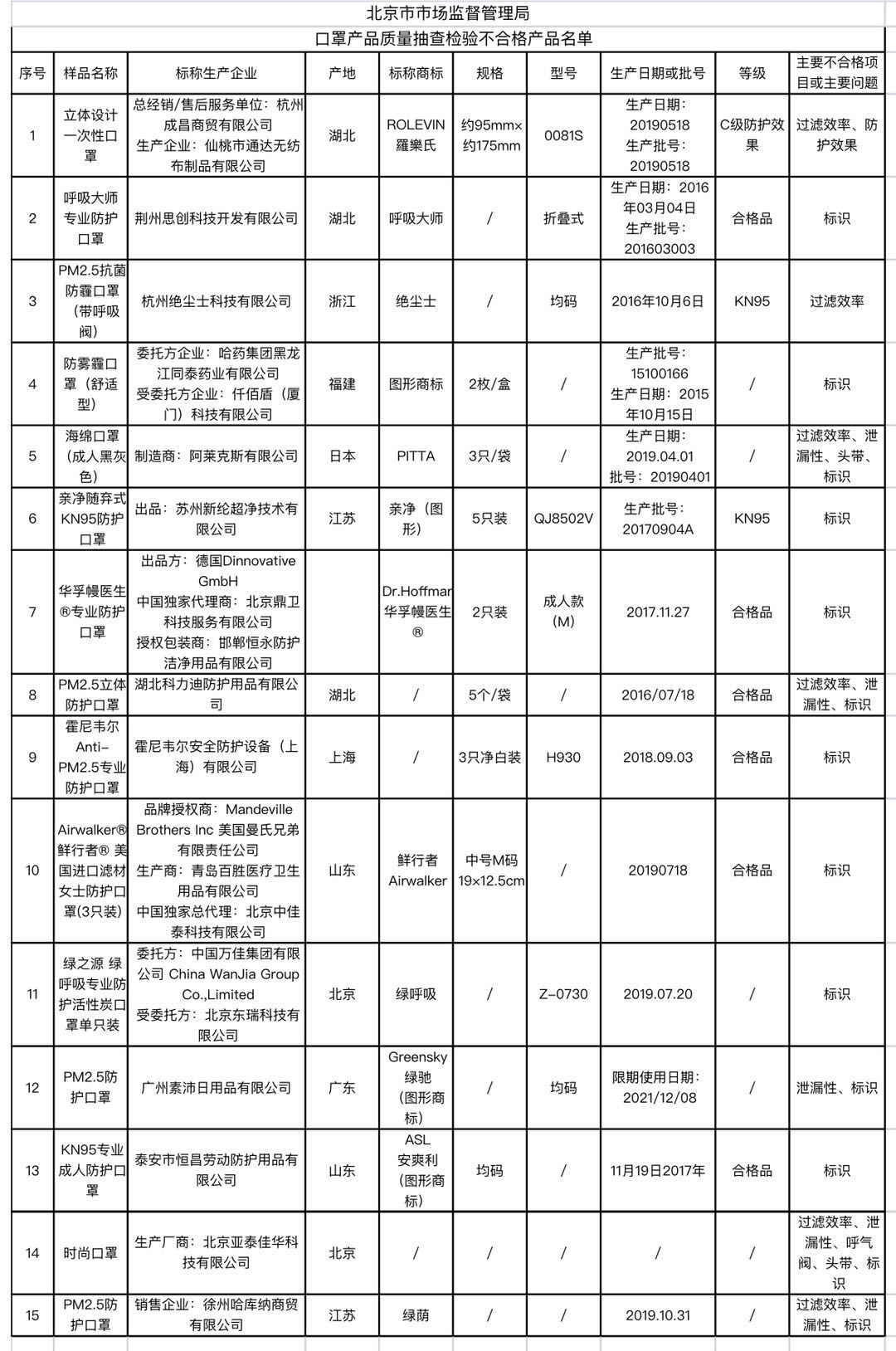 北京市市场监督管理局

口罩产品质量抽查检验不合格产品名单

| 序号 | 样品名称 | 标称生产企业 | 产地 | 标称商标 | 规格 | 型号 | 生产日期或批号 | 等级 | 主要不合格项目或主要问题 |
|---|---|---|---|---|---|---|---|---|---|
| 1 | 立体设计一次性口罩 | 总经销/售后服务单位：杭州成昌商贸有限公司 生产企业：仙桃市通达无纺布制品有限公司 | 湖北 | ROLEVIN 羅樂氏 | 约95mm×约175mm | 0081S | 生产日期：20190518 生产批号：20190518 | C级防护效果 | 过滤效率、防护效果 |
| 2 | 呼吸大师专业防护口罩 | 荆州思创科技开发有限公司 | 湖北 | 呼吸大师 | / | 折叠式 | 生产日期：2016年03月04日 生产批号：201603003 | 合格品 | 标识 |
| 3 | PM2.5抗菌防霾口罩（带呼吸阀） | 杭州绝尘士科技有限公司 | 浙江 | 绝尘士 | / | 均码 | 2016年10月6日 | KN95 | 过滤效率 |
| 4 | 防雾霾口罩（舒适型） | 委托方企业：哈药集团黑龙江同泰药业有限公司 受委托方企业：仟佰盾（厦门）科技有限公司 | 福建 | 图形商标 | 2枚/盒 | / | 生产批号：15100166 生产日期：2015年10月15日 | / | 标识 |
| 5 | 海绵口罩（成人黑灰色） | 制造商：阿莱克斯有限公司 | 日本 | PITTA | 3只/袋 | / | 生产日期：2019.04.01 批号：20190401 | / | 过滤效率、泄漏性、头带、标识 |
| 6 | 亲净随弃式KN95防护口罩 | 出品：苏州新纶超净技术有限公司 | 江苏 | 亲净（图形） | 5只装 | QJ8502V | 生产批号：20170904A | KN95 | 标识 |
| 7 | 华孚幔医生®专业防护口罩 | 出品方：德国Dinnovative GmbH 中国独家代理商：北京鼎卫科技服务有限公司 授权包装商：邯郸恒永防护洁净用品有限公司 |  | Dr.Hoffman 华孚幔医生® | 2只装 | 成人款（M） | 2017.11.27 | 合格品 | 标识 |
| 8 | PM2.5立体防护口罩 | 湖北科力迪防护用品有限公司 | 湖北 | / | 5个/袋 | / | 2016/07/18 | 合格品 | 过滤效率、泄漏性、标识 |
| 9 | 霍尼韦尔Anti-PM2.5专业防护口罩 | 霍尼韦尔安全防护设备（上海）有限公司 | 上海 | / | 3只净白装 | H930 | 2018.09.03 | 合格品 | 标识 |
| 10 | Airwalker®鲜行者® 美国进口滤材女士防护口罩(3只装) | 品牌授权商：Mandeville Brothers Inc 美国曼氏兄弟有限责任公司 生产商：青岛百胜医疗卫生用品有限公司 中国独家总代理：北京中佳泰科技有限公司 | 山东 | 鲜行者 Airwalker | 中号M码 19×12.5cm | / | 20190718 | 合格品 | 标识 |
| 11 | 绿之源 绿呼吸专业防护活性炭口罩单只装 | 委托方：中国万佳集团有限公司 China WanJia Group Co.,Limited 受委托方：北京东瑞科技有限公司 | 北京 | 绿呼吸 | / | Z-0730 | 2019.07.20 | / | 标识 |
| 12 | PM2.5防护口罩 | 广州素沛日用品有限公司 | 广东 | Greensky 绿驰（图形商标） | / | 均码 | 限期使用日期：2021/12/08 | / | 泄漏性、标识 |
| 13 | KN95专业成人防护口罩 | 泰安市恒昌劳动防护用品有限公司 | 山东 | ASL 安爽利（图形商标） | 均码 | / | 11月19日2017年 | 合格品 | 标识 |
| 14 | 时尚口罩 | 生产厂商：北京亚泰佳华科技有限公司 | 北京 | / | / | / | / | / | 过滤效率、泄漏性、呼气阀、头带、标识 |
| 15 | PM2.5防护口罩 | 销售企业：徐州哈库纳商贸有限公司 | 江苏 | 绿荫 | / | / | 2019.10.31 | / | 过滤效率、泄漏性、标识 |